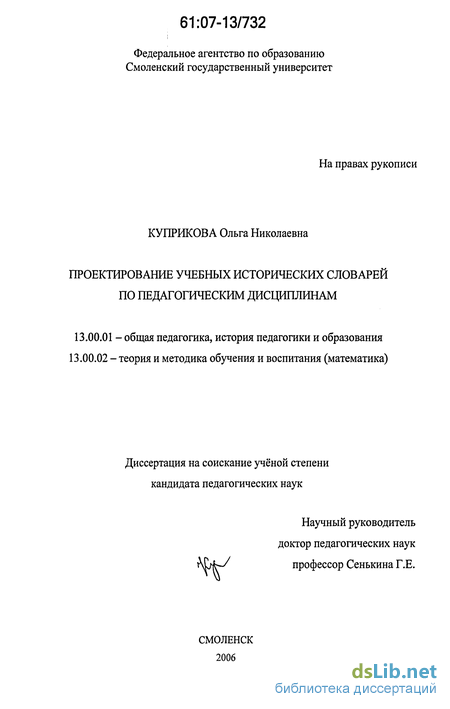 61:07-13/732

Федеральное агентство по образованию
Смоленский государственный университет

На правах рукописи

КУПРИКОВА Ольга Николаевна

ПРОЕКТИРОВАНИЕ УЧЕБНЫХ ИСТОРИЧЕСКИХ СЛОВАРЕЙ
ПО ПЕДАГОГИЧЕСКИМ ДИСЦИПЛИНАМ

13.00.01 – общая педагогика, история педагогики и образования
13.00.02 – теория и методика обучения и воспитания (математика)

Диссертация на соискание учёной степени
кандидата педагогических наук

Научный руководитель
доктор педагогических наук
профессор Сенькина Г.Е.

СМОЛЕНСК
2006

dsLib.net
библиотека диссертаций